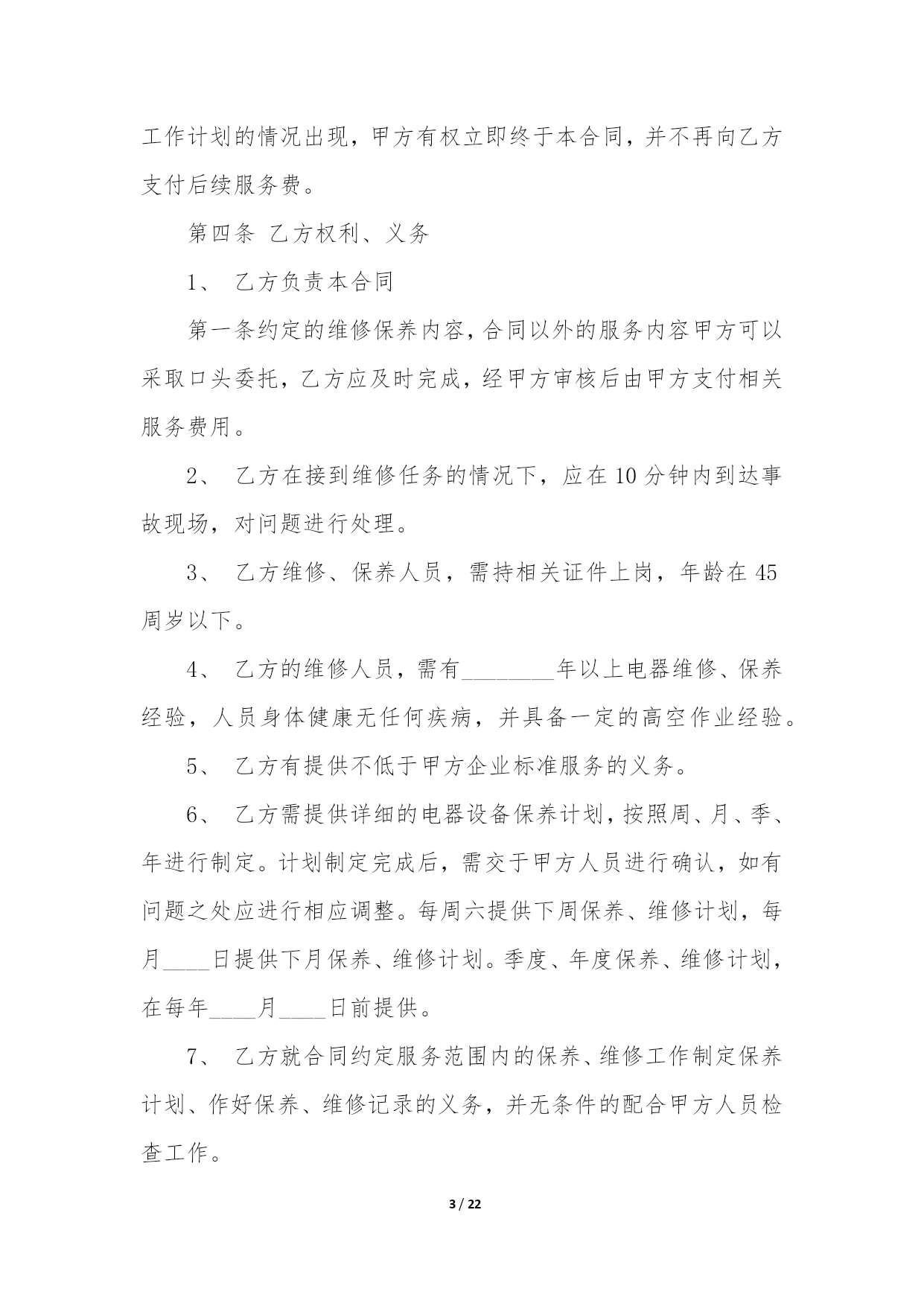 工作计划的情况出现，甲方有权立即终于本合同，并不再向乙方支付后续服务费。

第四条 乙方权利、义务

1、 乙方负责本合同

第一条约定的维修保养内容，合同以外的服务内容甲方可以采取口头委托，乙方应及时完成，经甲方审核后由甲方支付相关服务费用。

2、 乙方在接到维修任务的情况下，应在10分钟内到达事故现场，对问题进行处理。

3、 乙方维修、保养人员，需持相关证件上岗，年龄在45周岁以下。

4、 乙方的维修人员，需有________年以上电器维修、保养经验，人员身体健康无任何疾病，并具备一定的高空作业经验。

5、 乙方有提供不低于甲方企业标准服务的义务。

6、 乙方需提供详细的电器设备保养计划，按照周、月、季、年进行制定。计划制定完成后，需交于甲方人员进行确认，如有问题之处应进行相应调整。每周六提供下周保养、维修计划，每月____日提供下月保养、维修计划。季度、年度保养、维修计划，在每年____月____日前提供。

7、 乙方就合同约定服务范围内的保养、维修工作制定保养计划、作好保养、维修记录的义务，并无条件的配合甲方人员检查工作。

3 / 22